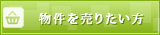 物件を売りたい方